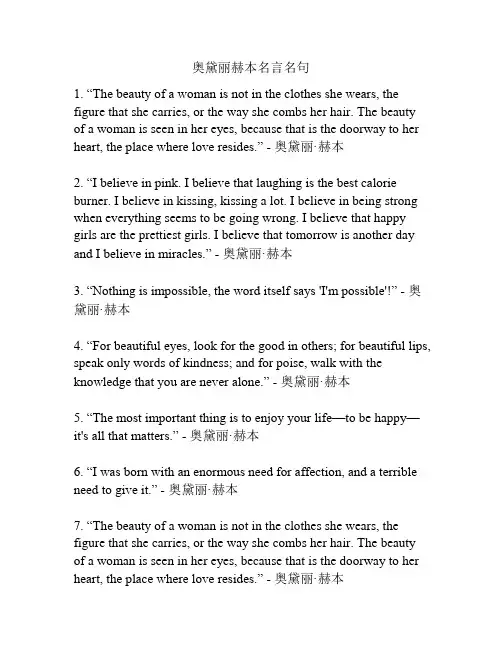 奥黛丽赫本名言名句

1. “The beauty of a woman is not in the clothes she wears, the figure that she carries, or the way she combs her hair. The beauty of a woman is seen in her eyes, because that is the doorway to her heart, the place where love resides.” - 奥黛丽·赫本

2. “I believe in pink. I believe that laughing is the best calorie burner. I believe in kissing, kissing a lot. I believe in being strong when everything seems to be going wrong. I believe that happy girls are the prettiest girls. I believe that tomorrow is another day and I believe in miracles.” - 奥黛丽·赫本

3. “Nothing is impossible, the word itself says 'I'm possible'!” - 奥黛丽·赫本

4. “For beautiful eyes, look for the good in others; for beautiful lips, speak only words of kindness; and for poise, walk with the knowledge that you are never alone.” - 奥黛丽·赫本

5. “The most important thing is to enjoy your life—to be happy—it's all that matters.” - 奥黛丽·赫本

6. “I was born with an enormous need for affection, and a terrible need to give it.” - 奥黛丽·赫本

7. “The beauty of a woman is not in the clothes she wears, the figure that she carries, or the way she combs her hair. The beauty of a woman is seen in her eyes, because that is the doorway to her heart, the place where love resides.” - 奥黛丽·赫本